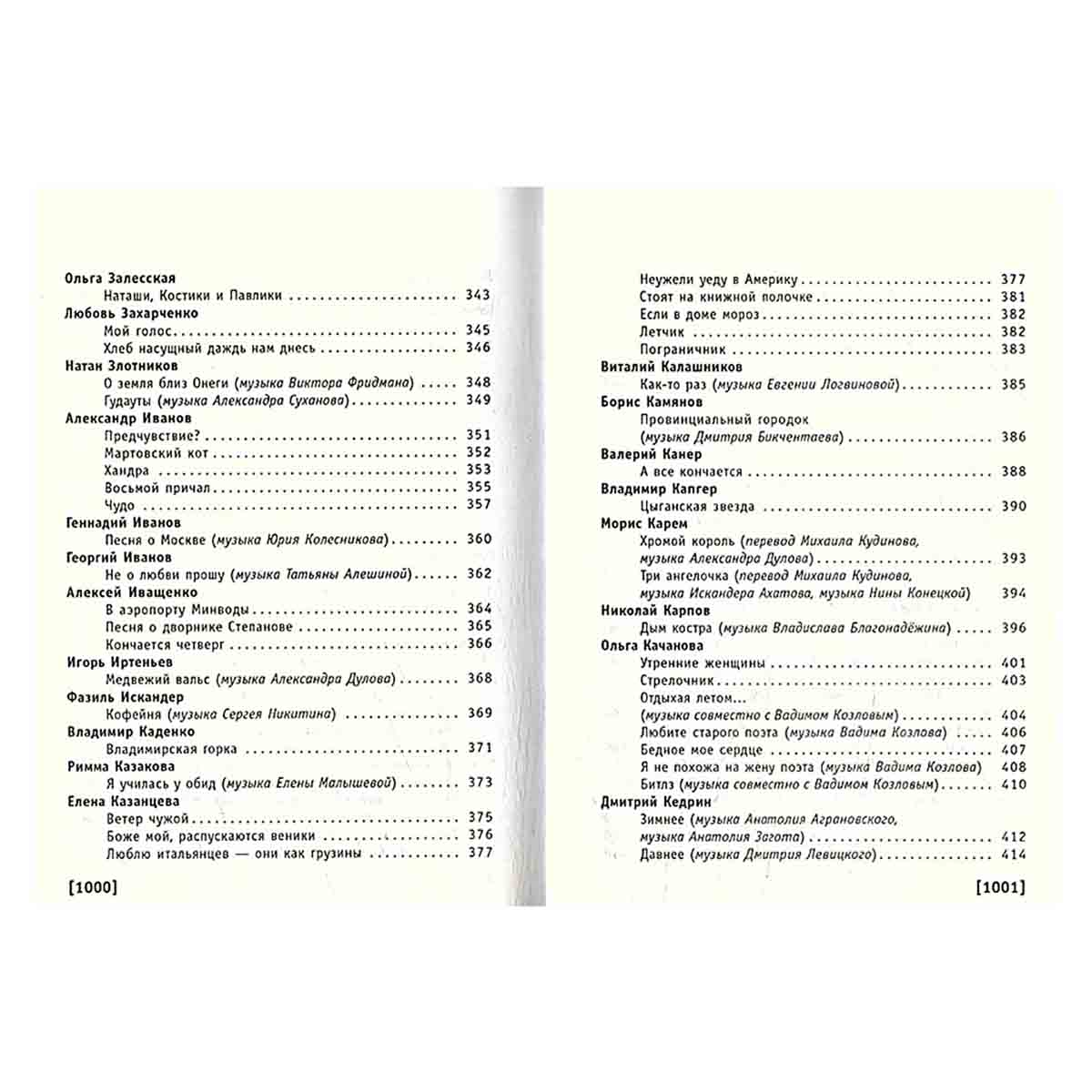 Ольга Залесская
Наташи, Костики и Павлики 343
Любовь Захарченко
Мой голос 345
Хлеб насущный даждь нам днесь 346
Натан Злотников
О земля близ Онеги (музыка Виктора Фридмана) 348
Гудауты (музыка Александра Суханова) 349
Александр Иванов
Предчувствие? 351
Мартовский кот 352
Хандра 353
Восьмой причал 355
Чудо 357
Геннадий Иванов
Песня о Москве (музыка Юрия Колесникова) 360
Георгий Иванов
Не о любви прошу (музыка Татьяны Алешиной) 362
Алексей Иващенко
В аэропорту Минводы 364
Песня о дворнике Степанове 365
Кончается четверг 366
Игорь Иртеньев
Медвежий вальс (музыка Александра Дулова) 368
Фазиль Искандер
Кофейня (музыка Сергея Никитина) 369
Владимир Каденко
Владимирская горка 371
Римма Казакова
Я училась у обид (музыка Елены Малышевой) 373
Елена Казанцева
Ветер чужой 375
Боже мой, распускаются веники 376
Люблю итальянцев — они как грузины 377

[1000]

Неужели уеду в Америку 377
Стоят на книжной полочке 381
Если в доме мороз 382
Летчик 382
Пограничник 383
Виталий Калашников
Как-то раз (музыка Евгении Логвиновой) 385
Борис Камянов
Провинциальный городок
(музыка Дмитрия Бикчентаева) 386
Валерий Канер
А все кончается 388
Владимир Капгер
Цыганская звезда 390
Морис Карем
Хромой король (перевод Михаила Кудинова, музыка Александра Дулова) 393
Три ангелочка (перевод Михаила Кудинова, музыка Искандера Ахатова, музыка Нины Конецкой) 394
Николай Карпов
Дым костра (музыка Владислава Благонадёжина) 396
Ольга Качанова
Утренние женщины 401
Стрелочник 403
Отдыхая летом...
(музыка совместно с Вадимом Козловым) 404
Любите старого поэта (музыка Вадима Козлова) 406
Бедное мое сердце 407
Я не похожа на жену поэта (музыка Вадима Козлова) 408
Битлз (музыка совместно с Вадимом Козловым) 410
Дмитрий Кедрин
Зимнее (музыка Анатолия Аграновского, музыка Анатолия Загота) 412
Давнее (музыка Дмитрия Левицкого) 414

[1001]